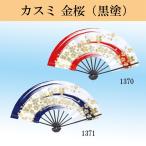 カスミ 金桜（黒塗）

1370

1371